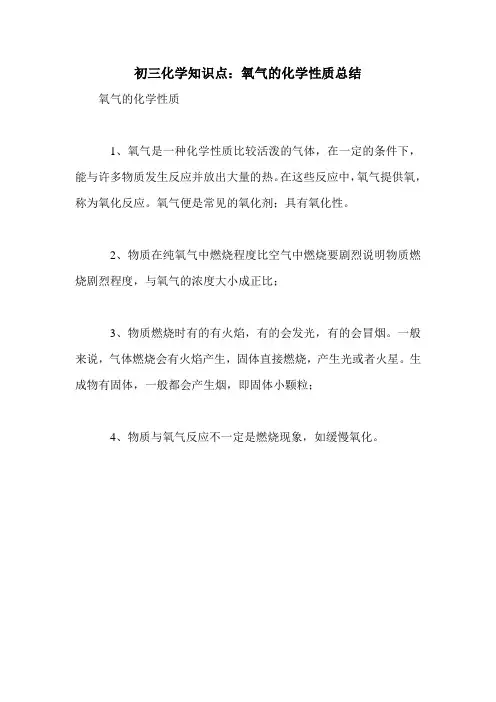 初三化学知识点：氧气的化学性质总结

氧气的化学性质

1、氧气是一种化学性质比较活泼的气体，在一定的条件下，能与许多物质发生反应并放出大量的热。在这些反应中，氧气提供氧，称为氧化反应。氧气便是常见的氧化剂；具有氧化性。

2、物质在纯氧气中燃烧程度比空气中燃烧要剧烈说明物质燃烧剧烈程度，与氧气的浓度大小成正比；

3、物质燃烧时有的有火焰，有的会发光，有的会冒烟。一般来说，气体燃烧会有火焰产生，固体直接燃烧，产生光或者火星。生成物有固体，一般都会产生烟，即固体小颗粒；

4、物质与氧气反应不一定是燃烧现象，如缓慢氧化。